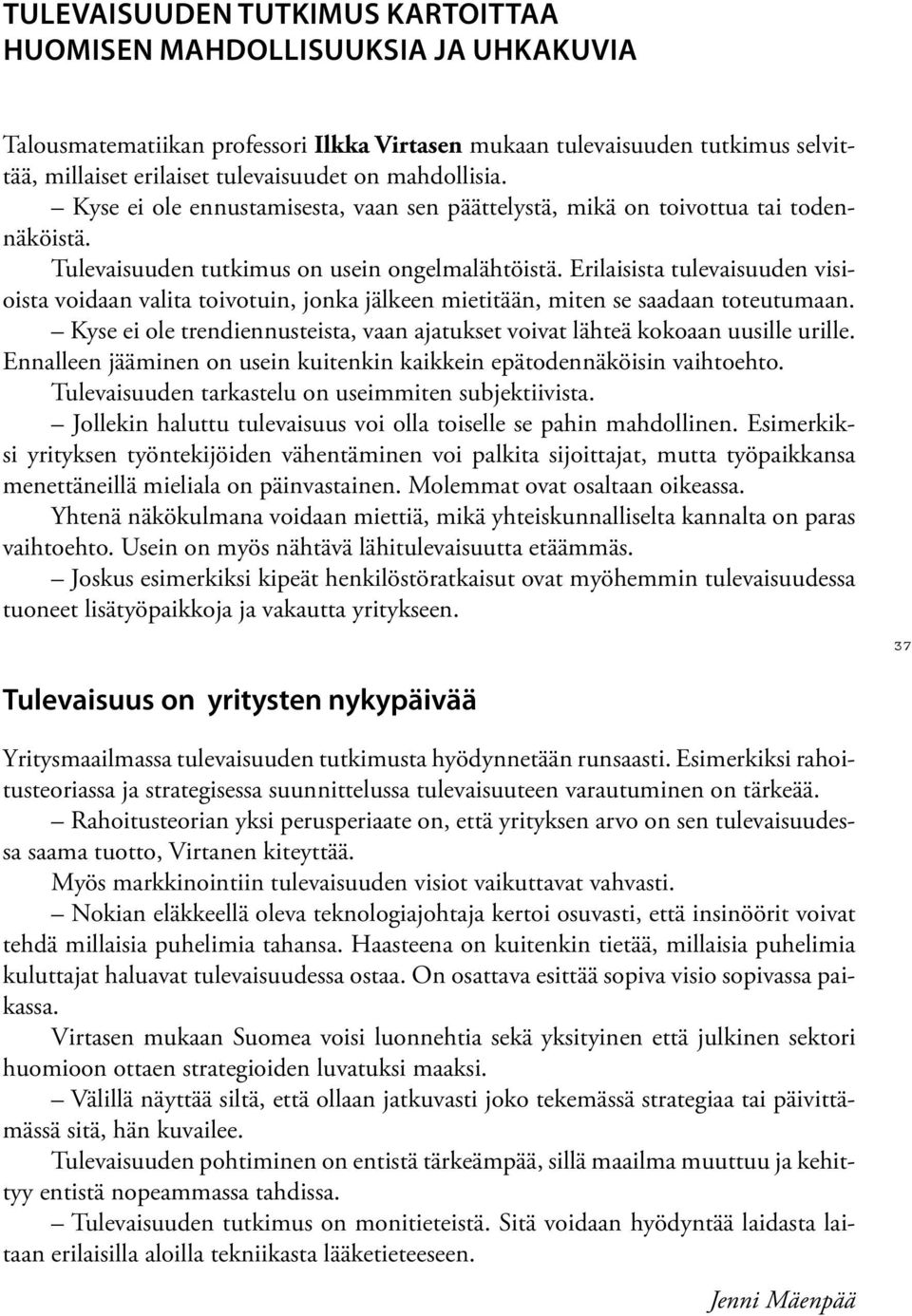 TULEVAISUUDEN TUTKIMUS KARTOITTAA HUOMISEN MAHDOLLISUUKSIA JA UHKAKUVIA

Talousmatematiikan professori Ilkka Virtasen mukaan tulevaisuuden tutkimus selvittää, millaiset erilaiset tulevaisuudet on mahdollisia.

– Kyse ei ole ennustamisesta, vaan sen päättelystä, mikä on toivottua tai todennäköistä.

Tulevaisuuden tutkimus on usein ongelmalähtöistä. Erilaisista tulevaisuuden visioista voidaan valita toivotuin, jonka jälkeen mietitään, miten se saadaan toteutumaan.

– Kyse ei ole trendiennusteista, vaan ajatukset voivat lähteä kokoaan uusille urille. Ennalleen jääminen on usein kuitenkin kaikkein epätodennäköisin vaihtoehto.

Tulevaisuuden tarkastelu on useimmiten subjektiivista.

– Jollekin haluttu tulevaisuus voi olla toiselle se pahin mahdollinen. Esimerkiksi yrityksen työntekijöiden vähentäminen voi palkita sijoittajat, mutta työpaikkansa menettäneillä mieliala on päinvastainen. Molemmat ovat osaltaan oikeassa.

Yhtenä näkökulmana voidaan miettiä, mikä yhteiskunnalliselta kannalta on paras vaihtoehto. Usein on myös nähtävä lähitulevaisuutta etäämmäs.

– Joskus esimerkiksi kipeät henkilöstöratkaisut ovat myöhemmin tulevaisuudessa tuoneet lisätyöpaikkoja ja vakautta yritykseen.

37

Tulevaisuus on yritysten nykypäivää

Yritysmaailmassa tulevaisuuden tutkimusta hyödynnetään runsaasti. Esimerkiksi rahoitusteoriassa ja strategisessa suunnittelussa tulevaisuuteen varautuminen on tärkeää.

– Rahoitusteorian yksi perusperiaate on, että yrityksen arvo on sen tulevaisuudessa saama tuotto, Virtanen kiteyttää.

Myös markkinointiin tulevaisuuden visiot vaikuttavat vahvasti.

– Nokian eläkkeellä oleva teknologiajohtaja kertoi osuvasti, että insinöörit voivat tehdä millaisia puhelimia tahansa. Haasteena on kuitenkin tietää, millaisia puhelimia kuluttajat haluavat tulevaisuudessa ostaa. On osattava esittää sopiva visio sopivassa paikassa.

Virtasen mukaan Suomea voisi luonnehtia sekä yksityinen että julkinen sektori huomioon ottaen strategioiden luvatuksi maaksi.

– Välillä näyttää siltä, että ollaan jatkuvasti joko tekemässä strategiaa tai päivittämässä sitä, hän kuvailee.

Tulevaisuuden pohtiminen on entistä tärkeämpää, sillä maailma muuttuu ja kehittyy entistä nopeammassa tahdissa.

– Tulevaisuuden tutkimus on monitieteistä. Sitä voidaan hyödyntää laidasta laitaan erilaisilla aloilla tekniikasta lääketieteeseen.

Jenni Mäenpää